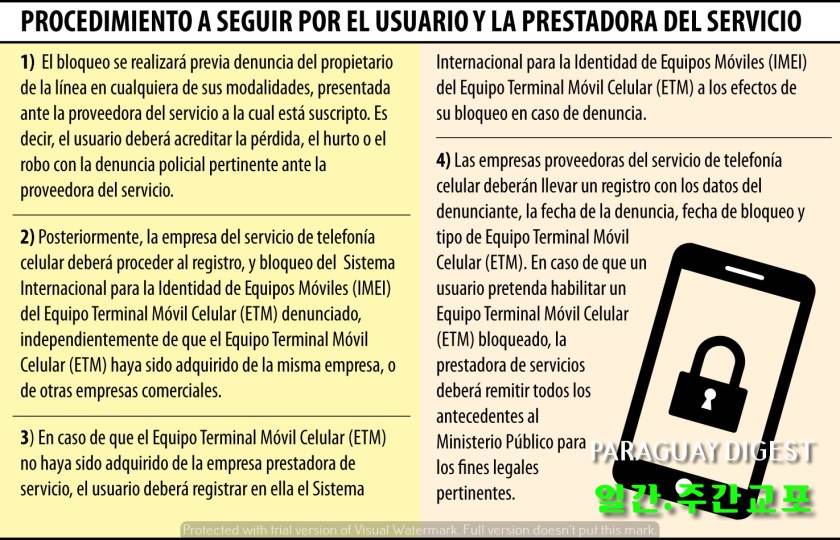 PROCEDIMIENTO A SEGUIR POR EL USUARIO Y LA PRESTADORA DEL SERVICIO

1) El bloqueo se realizará previa denuncia del propietario de la línea en cualquiera de sus modalidades, presentada ante la proveedora del servicio a la cual está suscripto. Es decir, el usuario deberá acreditar la pérdida, el hurto o el robo con la denuncia policial pertinente ante la proveedora del servicio.

2) Posteriormente, la empresa del servicio de telefonía celular deberá proceder al registro, y bloqueo del Sistema Internacional para la Identidad de Equipos Móviles (IMEI) del Equipo Terminal Móvil Celular (ETM) denunciado, independientemente de que el Equipo Terminal Móvil Celular (ETM) haya sido adquirido de la misma empresa, o de otras empresas comerciales.

3) En caso de que el Equipo Terminal Móvil Celular (ETM) no haya sido adquirido de la empresa prestadora de servicio, el usuario deberá registrar en ella el Sistema Internacional para la Identidad de Equipos Móviles (IMEI) del Equipo Terminal Móvil Celular (ETM) a los efectos de su bloqueo en caso de denuncia.

4) Las empresas proveedoras del servicio de telefonía celular deberán llevar un registro con los datos del denunciante, la fecha de la denuncia, fecha de bloqueo y tipo de Equipo Terminal Móvil Celular (ETM). En caso de que un usuario pretenda habilitar un Equipo Terminal Móvil Celular (ETM) bloqueado, la prestadora de servicios deberá remitir todos los antecedentes al Ministerio Público para los fines legales pertinentes.

PARAGUAY DIGEST
일간·주간교포

Protected with trial version of Visual Watermark. Full version doesn't put this mark.